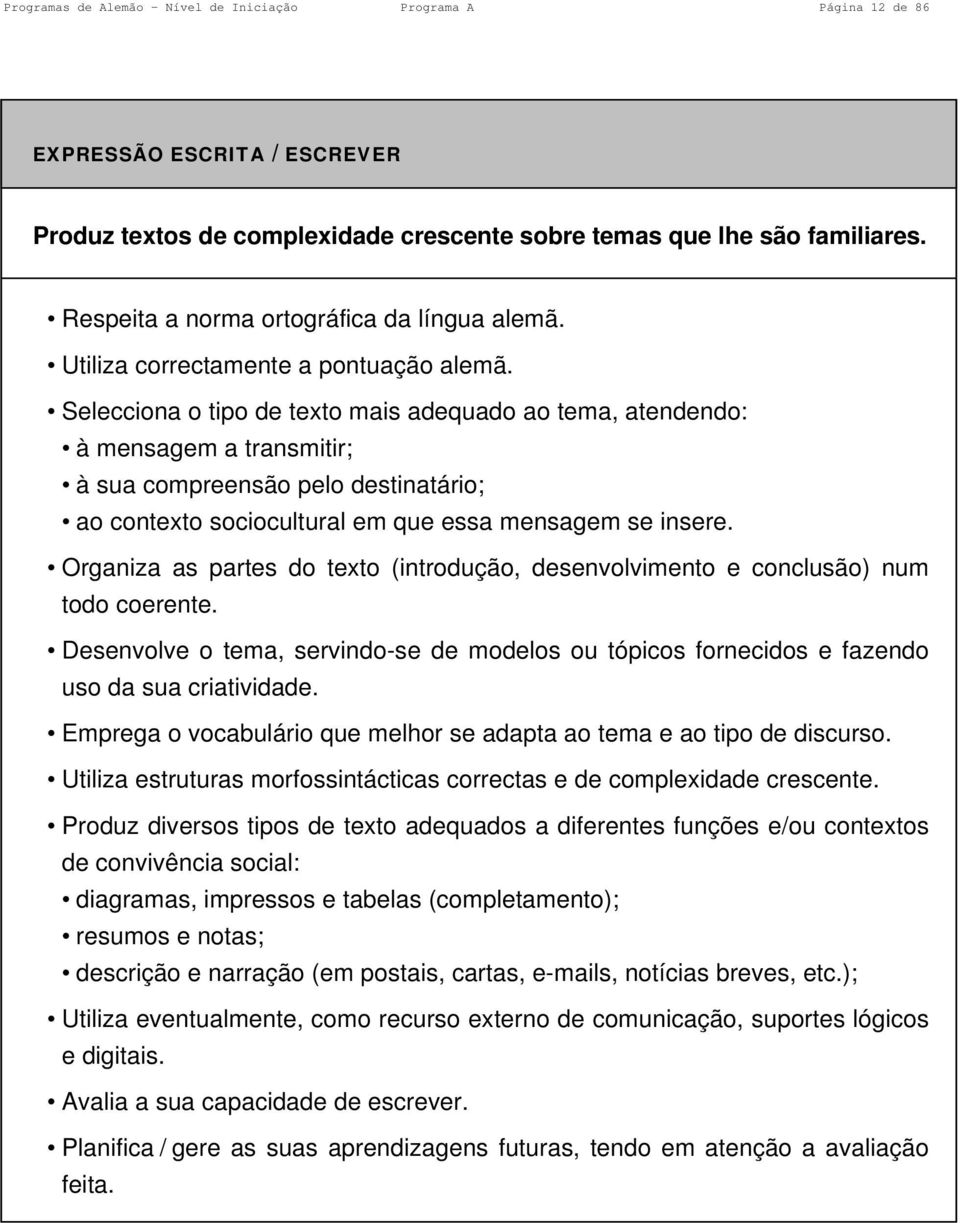 Programas de Alemão – Nível de Iniciação Programa A Página 12 de 86

EXPRESSÃO ESCRITA / ESCREVER

Produz textos de complexidade crescente sobre temas que lhe são familiares.

• Respeita a norma ortográfica da língua alemã.
• Utiliza correctamente a pontuação alemã.
• Selecciona o tipo de texto mais adequado ao tema, atendendo:
• à mensagem a transmitir;
• à sua compreensão pelo destinatário;
• ao contexto sociocultural em que essa mensagem se insere.
• Organiza as partes do texto (introdução, desenvolvimento e conclusão) num todo coerente.
• Desenvolve o tema, servindo-se de modelos ou tópicos fornecidos e fazendo uso da sua criatividade.
• Emprega o vocabulário que melhor se adapta ao tema e ao tipo de discurso.
• Utiliza estruturas morfossintácticas correctas e de complexidade crescente.
• Produz diversos tipos de texto adequados a diferentes funções e/ou contextos de convivência social:
• diagramas, impressos e tabelas (completamento);
• resumos e notas;
• descrição e narração (em postais, cartas, e-mails, notícias breves, etc.);
• Utiliza eventualmente, como recurso externo de comunicação, suportes lógicos e digitais.
• Avalia a sua capacidade de escrever.
• Planifica / gere as suas aprendizagens futuras, tendo em atenção a avaliação feita.